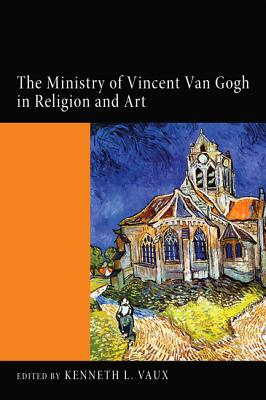 The Ministry of Vincent Van Gogh in Religion and Art

EDITED BY KENNETH L. VAUX